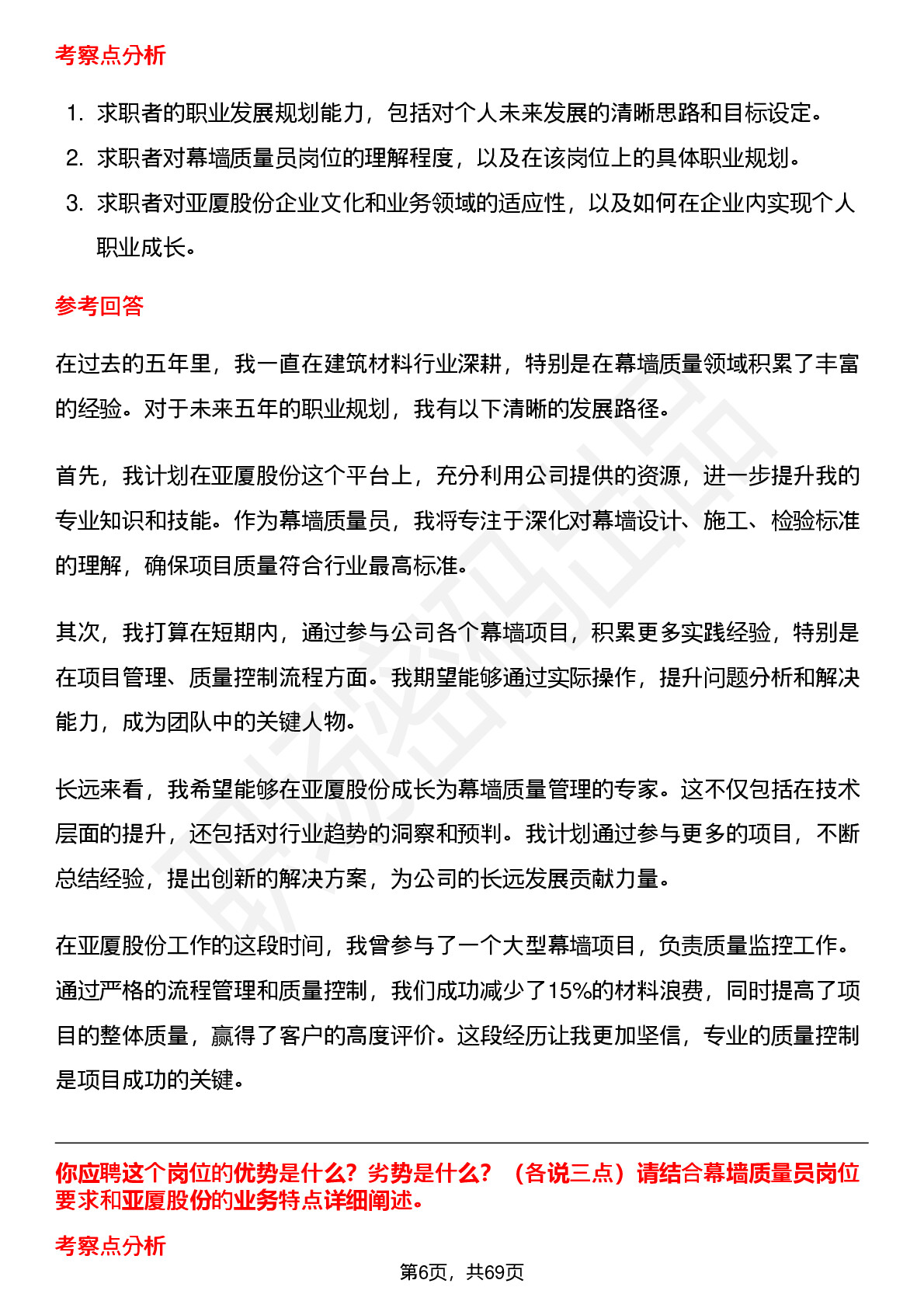 考察点分析

1. 求职者的职业发展规划能力，包括对个人未来发展的清晰思路和目标设定。
2. 求职者对幕墙质量员岗位的理解程度，以及在该岗位上的具体职业规划。
3. 求职者对亚厦股份企业文化和业务领域的适应性，以及如何在企业内实现个人职业成长。

参考回答

在过去的五年里，我一直在建筑材料行业深耕，特别是在幕墙质量领域积累了丰富的经验。对于未来五年的职业规划，我有以下清晰的发展路径。

首先，我计划在亚厦股份这个平台上，充分利用公司提供的资源，进一步提升我的专业知识和技能。作为幕墙质量员，我将专注于深化对幕墙设计、施工、检验标准的理解，确保项目质量符合行业最高标准。

其次，我打算在短期内，通过参与公司各个幕墙项目，积累更多实践经验，特别是在项目管理、质量控制流程方面。我期望能够通过实际操作，提升问题分析和解决能力，成为团队中的关键人物。

长远来看，我希望能够在亚厦股份成长为幕墙质量管理的专家。这不仅包括在技术层面的提升，还包括对行业趋势的洞察和预判。我计划通过参与更多的项目，不断总结经验，提出创新的解决方案，为公司的长远发展贡献力量。

在亚厦股份工作的这段时间，我曾参与了一个大型幕墙项目，负责质量监控工作。通过严格的流程管理和质量控制，我们成功减少了15%的材料浪费，同时提高了项目的整体质量，赢得了客户的高度评价。这段经历让我更加坚信，专业的质量控制是项目成功的关键。

你应聘这个岗位的优势是什么？劣势是什么？（各说三点）请结合幕墙质量员岗位要求和亚厦股份的业务特点详细阐述。

考察点分析

第6页，共69页